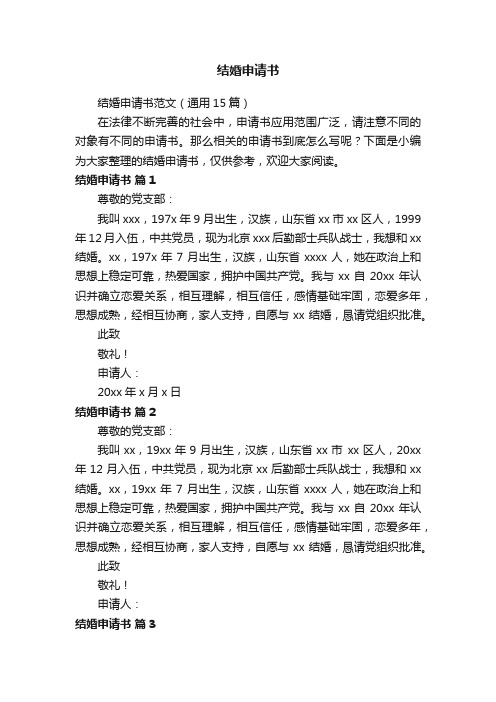 结婚申请书

结婚申请书范文（通用 15 篇）

在法律不断完善的社会中，申请书应用范围广泛，请注意不同的对象有不同的申请书。那么相关的申请书到底怎么写呢？下面是小编为大家整理的结婚申请书，仅供参考，欢迎大家阅读。

结婚申请书 篇 1

尊敬的党支部：

我叫 xxx，197x 年 9 月出生，汉族，山东省 xx 市 xx 区人，1999 年 12 月入伍，中共党员，现为北京 xxx 后勤部士兵队战士，我想和 xx 结婚。xx，197x 年 7 月出生，汉族，山东省 xxxx 人，她在政治上和思想上稳定可靠，热爱国家，拥护中国共产党。我与 xx 自 20xx 年认识并确立恋爱关系，相互理解，相互信任，感情基础牢固，恋爱多年，思想成熟，经相互协商，家人支持，自愿与 xx 结婚，恳请党组织批准。

此致

敬礼！

申请人：

20xx 年 x 月 x 日

结婚申请书 篇 2

尊敬的党支部：

我叫 xx，19xx 年 9 月出生，汉族，山东省 xx 市 xx 区人，20xx 年 12 月入伍，中共党员，现为北京 xx 后勤部士兵队战士，我想和 xx 结婚。xx，19xx 年 7 月出生，汉族，山东省 xxxx 人，她在政治上和思想上稳定可靠，热爱国家，拥护中国共产党。我与 xx 自 20xx 年认识并确立恋爱关系，相互理解，相互信任，感情基础牢固，恋爱多年，思想成熟，经相互协商，家人支持，自愿与 xx 结婚，恳请党组织批准。

此致

敬礼！

申请人：

结婚申请书 篇 3